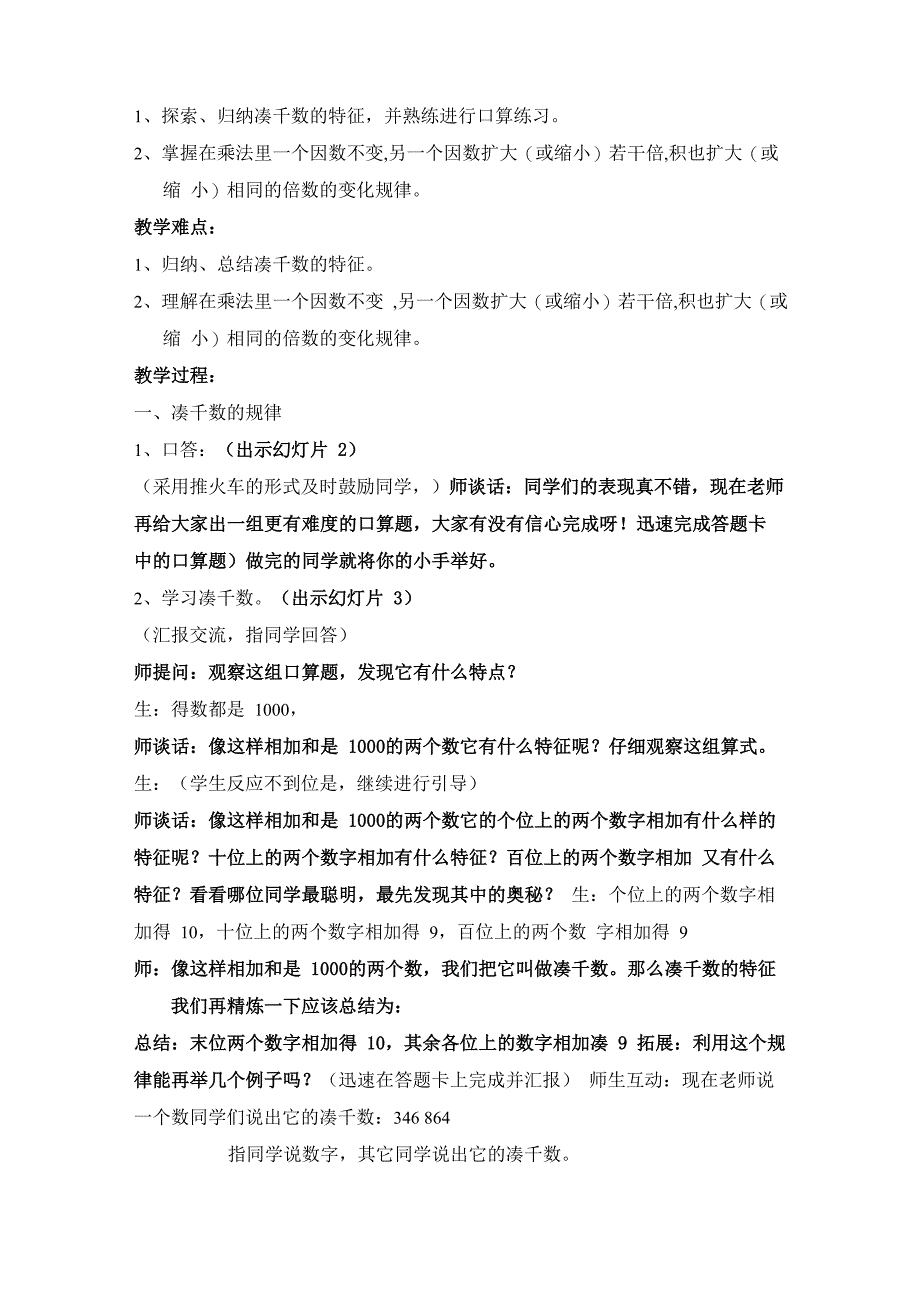 1、探索、归纳凑千数的特征，并熟练进行口算练习。

2、掌握在乘法里一个因数不变,另一个因数扩大（或缩小）若干倍,积也扩大（或缩 小）相同的倍数的变化规律。

教学难点：

1、归纳、总结凑千数的特征。

2、理解在乘法里一个因数不变 ,另一个因数扩大（或缩小）若干倍,积也扩大（或缩 小）相同的倍数的变化规律。

教学过程：

一、凑千数的规律

1、口答：（出示幻灯片 2）

（采用推火车的形式及时鼓励同学，）师谈话：同学们的表现真不错，现在老师再给大家出一组更有难度的口算题，大家有没有信心完成呀！迅速完成答题卡中的口算题）做完的同学就将你的小手举好。

2、学习凑千数。（出示幻灯片 3）

（汇报交流，指同学回答）

师提问：观察这组口算题，发现它有什么特点？

生：得数都是 1000，

师谈话：像这样相加和是 1000的两个数它有什么特征呢？仔细观察这组算式。

生：（学生反应不到位是，继续进行引导）

师谈话：像这样相加和是 1000的两个数它的个位上的两个数字相加有什么样的特征呢？十位上的两个数字相加有什么特征？百位上的两个数字相加 又有什么特征？看看哪位同学最聪明，最先发现其中的奥秘？ 生：个位上的两个数字相加得 10，十位上的两个数字相加得 9，百位上的两个数 字相加得 9

师：像这样相加和是 1000的两个数，我们把它叫做凑千数。那么凑千数的特征我们再精炼一下应该总结为：

总结：末位两个数字相加得 10，其余各位上的数字相加凑 9 拓展：利用这个规律能再举几个例子吗？（迅速在答题卡上完成并汇报） 师生互动：现在老师说一个数同学们说出它的凑千数：346 864

指同学说数字，其它同学说出它的凑千数。